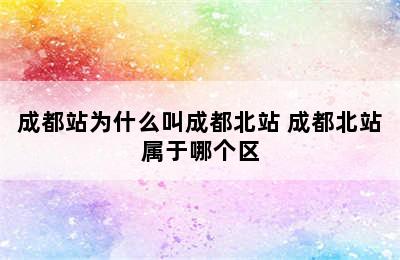 成都站为什么叫成都北站 成都北站属于哪个区